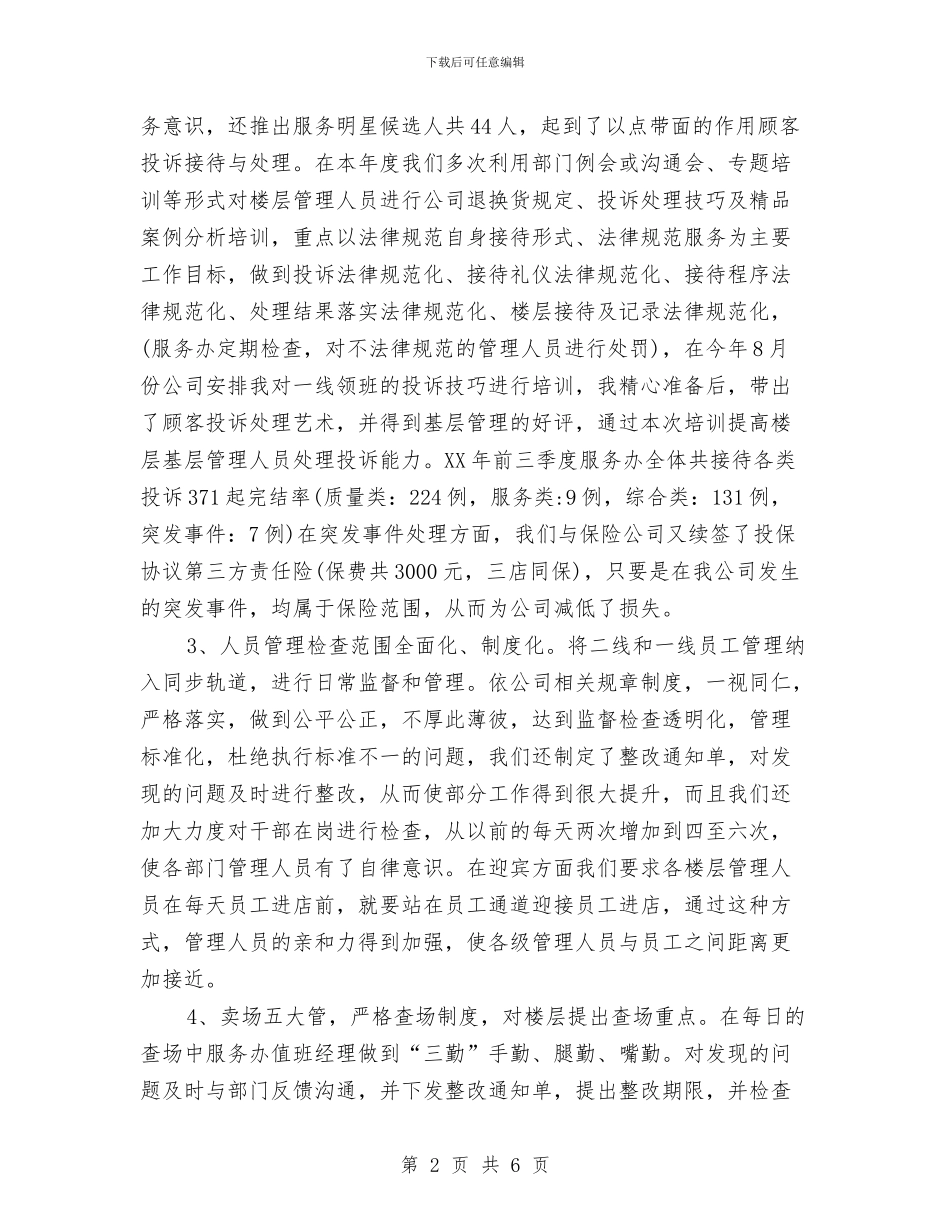 下载后可任意编辑

务意识，还推出服务明星候选人共44人，起到了以点带面的作用顾客投诉接待与处理。在本年度我们多次利用部门例会或沟通会、专题培训等形式对楼层管理人员进行公司退换货规定、投诉处理技巧及精品案例分析培训，重点以法律规范自身接待形式、法律规范服务为主要工作目标，做到投诉法律规范化、接待礼仪法律规范化、接待程序法律规范化、处理结果落实法律规范化、楼层接待及记录法律规范化，(服务办定期检查，对不法律规范的管理人员进行处罚)，在今年8月份公司安排我对一线领班的投诉技巧进行培训，我精心准备后，带出了顾客投诉处理艺术，并得到基层管理的好评，通过本次培训提高楼层基层管理人员处理投诉能力。XX年前三季度服务办全体共接待各类投诉371起完结率(质量类：224例，服务类:9例，综合类：131例，突发事件：7例)在突发事件处理方面，我们与保险公司又续签了投保协议第三方责任险(保费共3000元，三店同保)，只要是在我公司发生的突发事件，均属于保险范围，从而为公司减低了损失。

3、人员管理检查范围全面化、制度化。将二线和一线员工管理纳入同步轨道，进行日常监督和管理。依公司相关规章制度，一视同仁，严格落实，做到公平公正，不厚此薄彼，达到监督检查透明化，管理标准化，杜绝执行标准不一的问题，我们还制定了整改通知单，对发现的问题及时进行整改，从而使部分工作得到很大提升，而且我们还加大力度对干部在岗进行检查，从以前的每天两次增加到四至六次，使各部门管理人员有了自律意识。在迎宾方面我们要求各楼层管理人员在每天员工进店前，就要站在员工通道迎接员工进店，通过这种方式，管理人员的亲和力得到加强，使各级管理人员与员工之间距离更加接近。

4、卖场五大管，严格查场制度，对楼层提出查场重点。在每日的查场中服务办值班经理做到“三勤”手勤、腿勤、嘴勤。对发现的问题及时与部门反馈沟通，并下发整改通知单，提出整改期限，并检查

第 2 页 共 6 页